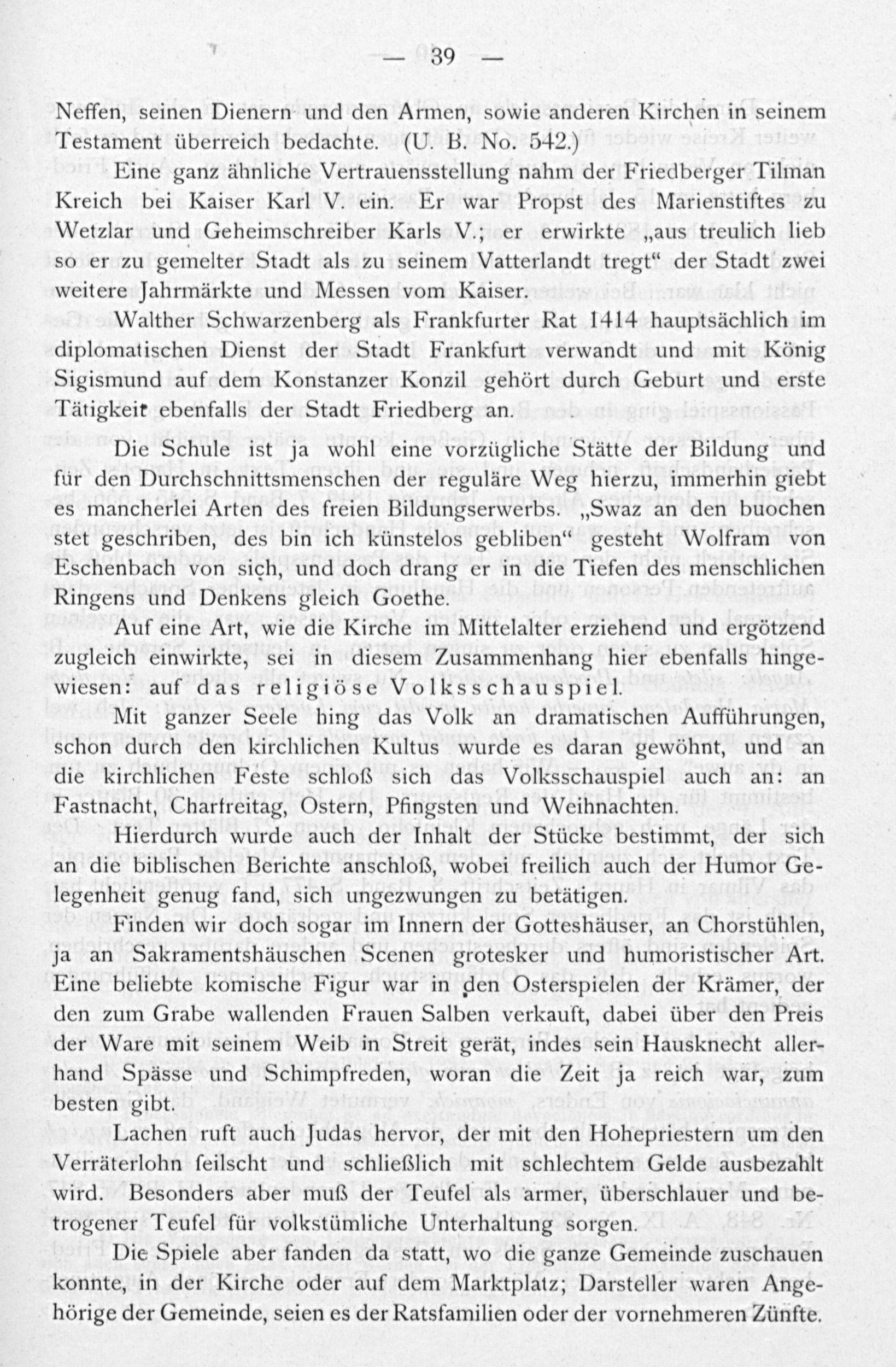 — 39 —

Neffen, seinen Dienern und den Armen, sowie anderen Kirchen in seinem Testament überreich bedachte. (U. B. No. 542.)

Eine ganz ähnliche Vertrauensstellung nahm der Friedberger Tilman Kreich bei Kaiser Karl V. ein. Er war Propst des Marienstiftes zu Wetzlar und Geheimschreiber Karls V.; er erwirkte „aus treulich lieb so er zu gemelter Stadt als zu seinem Vatterlandt tregt“ der Stadt zwei weitere Jahrmärkte und Messen vom Kaiser.

Walther Schwarzenberg als Frankfurter Rat 1414 hauptsächlich im diplomatischen Dienst der Stadt Frankfurt verwandt und mit König Sigismund auf dem Konstanzer Konzil gehört durch Geburt und erste Tätigkeit ebenfalls der Stadt Friedberg an.

Die Schule ist ja wohl eine vorzügliche Stätte der Bildung und für den Durchschnittsmenschen der reguläre Weg hierzu, immerhin giebt es mancherlei Arten des freien Bildungserwerbs. „Swaz an den buochen stet geschriben, des bin ich künstelos gebliben“ gesteht Wolfram von Eschenbach von sich, und doch drang er in die Tiefen des menschlichen Ringens und Denkens gleich Goethe.

Auf eine Art, wie die Kirche im Mittelalter erziehend und ergötzend zugleich einwirkte, sei in diesem Zusammenhang hier ebenfalls hingewiesen: auf das religiöse Volksschauspiel.

Mit ganzer Seele hing das Volk an dramatischen Aufführungen, schon durch den kirchlichen Kultus wurde es daran gewöhnt, und an die kirchlichen Feste schloß sich das Volksschauspiel auch an: an Fastnacht, Charfreitag, Ostern, Pfingsten und Weihnachten.

Hierdurch wurde auch der Inhalt der Stücke bestimmt, der sich an die biblischen Berichte anschloß, wobei freilich auch der Humor Gelegenheit genug fand, sich ungezwungen zu betätigen.

Finden wir doch sogar im Innern der Gotteshäuser, an Chorstühlen, ja an Sakramentshäuschen Scenen grotesker und humoristischer Art. Eine beliebte komische Figur war in den Osterspielen der Krämer, der den zum Grabe wallenden Frauen Salben verkauft, dabei über den Preis der Ware mit seinem Weib in Streit gerät, indes sein Hausknecht allerhand Spässe und Schimpfreden, woran die Zeit ja reich war, zum besten gibt.

Lachen ruft auch Judas hervor, der mit den Hohepriestern um den Verräterlohn feilscht und schließlich mit schlechtem Gelde ausbezahlt wird. Besonders aber muß der Teufel als armer, überschlauer und betrogener Teufel für volkstümliche Unterhaltung sorgen.

Die Spiele aber fanden da statt, wo die ganze Gemeinde zuschauen konnte, in der Kirche oder auf dem Marktplatz; Darsteller waren Angehörige der Gemeinde, seien es der Ratsfamilien oder der vornehmeren Zünfte.